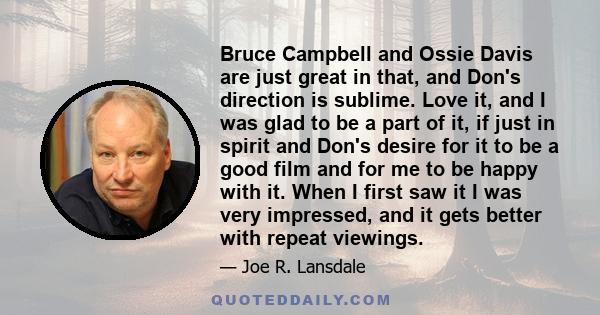 Bruce Campbell and Ossie Davis are just great in that, and Don's direction is sublime. Love it, and I was glad to be a part of it, if just in spirit and Don's desire for it to be a good film and for me to be happy with it. When I first saw it I was very impressed, and it gets better with repeat viewings.

— Joe R. Lansdale

QUOTEDDAILY.COM